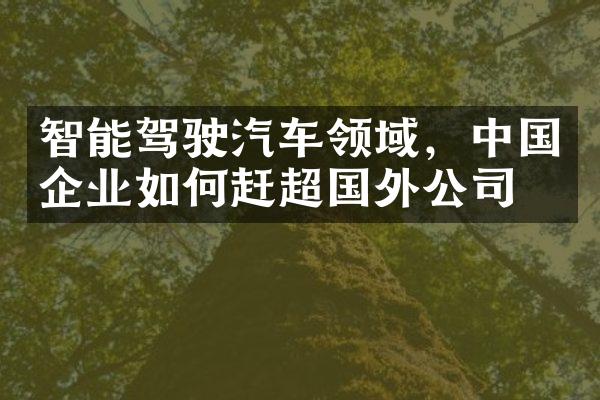 智能驾驶汽车领域，中国企业如何赶超国外公司